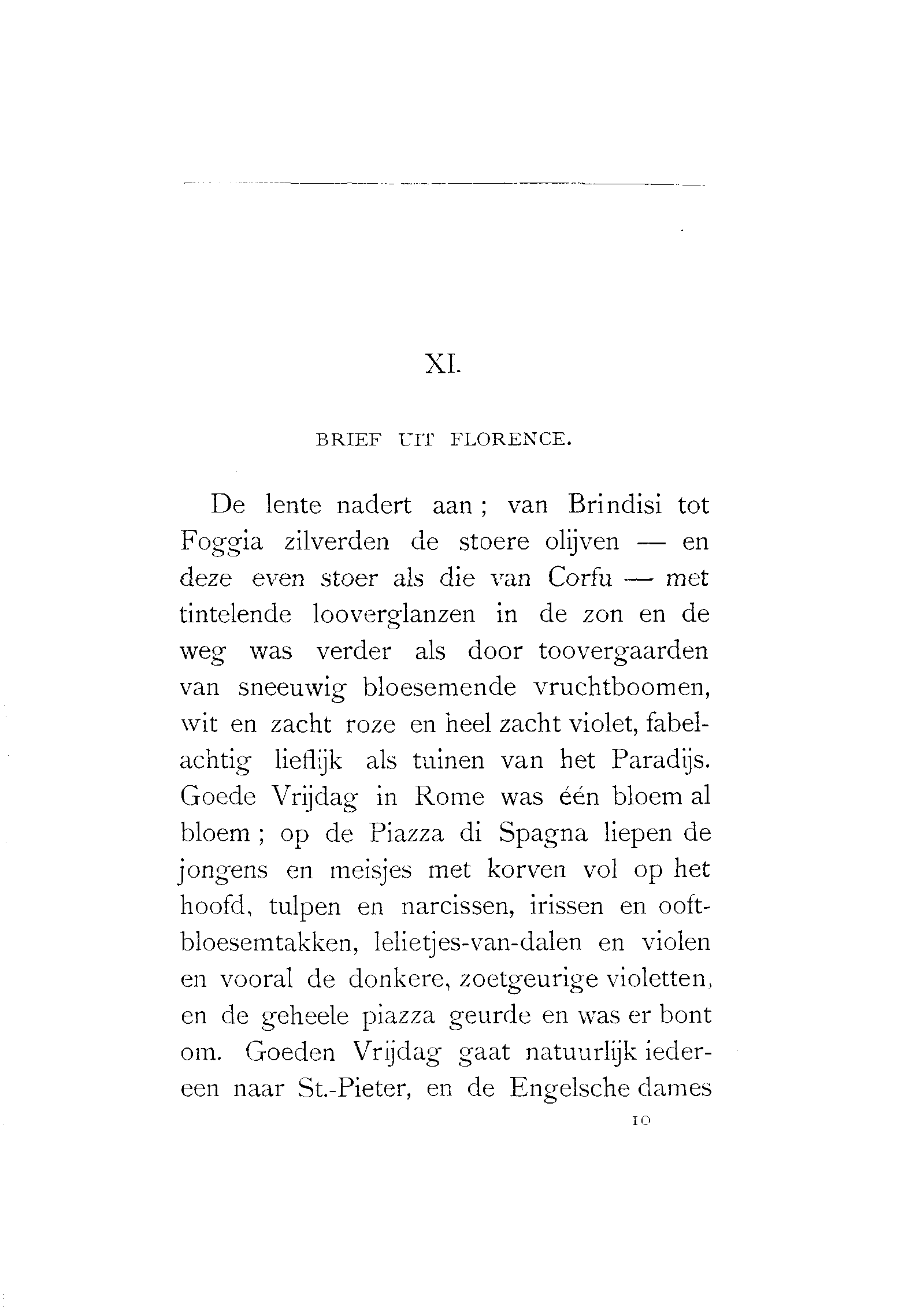 XI.

BRIEF UIT FLORENCE.

De lente nadert aan; van Brindisi tot Foggia zilverden de stoere olijven — en deze even stoer als die van Corfu — met tintelende looverglanzen in de zon en de weg was verder als door toovergaarden van sneeuwig bloesemende vruchtboomen, wit en zacht roze en heel zacht violet, fabelachtig lieflijk als tuinen van het Paradijs. Goede Vrijdag in Rome was één bloem al bloem; op de Piazza di Spagna liepen de jongens en meisjes met korven vol op het hoofd, tulpen en narcissen, irissen en ooftbloesemtakken, lelietjes-van-dalen en violen en vooral de donkere, zoetgeurige violetten, en de geheele piazza geurde en was er bont om. Goeden Vrijdag gaat natuurlijk iedereen naar St.-Pieter, en de Engelsche dames

10